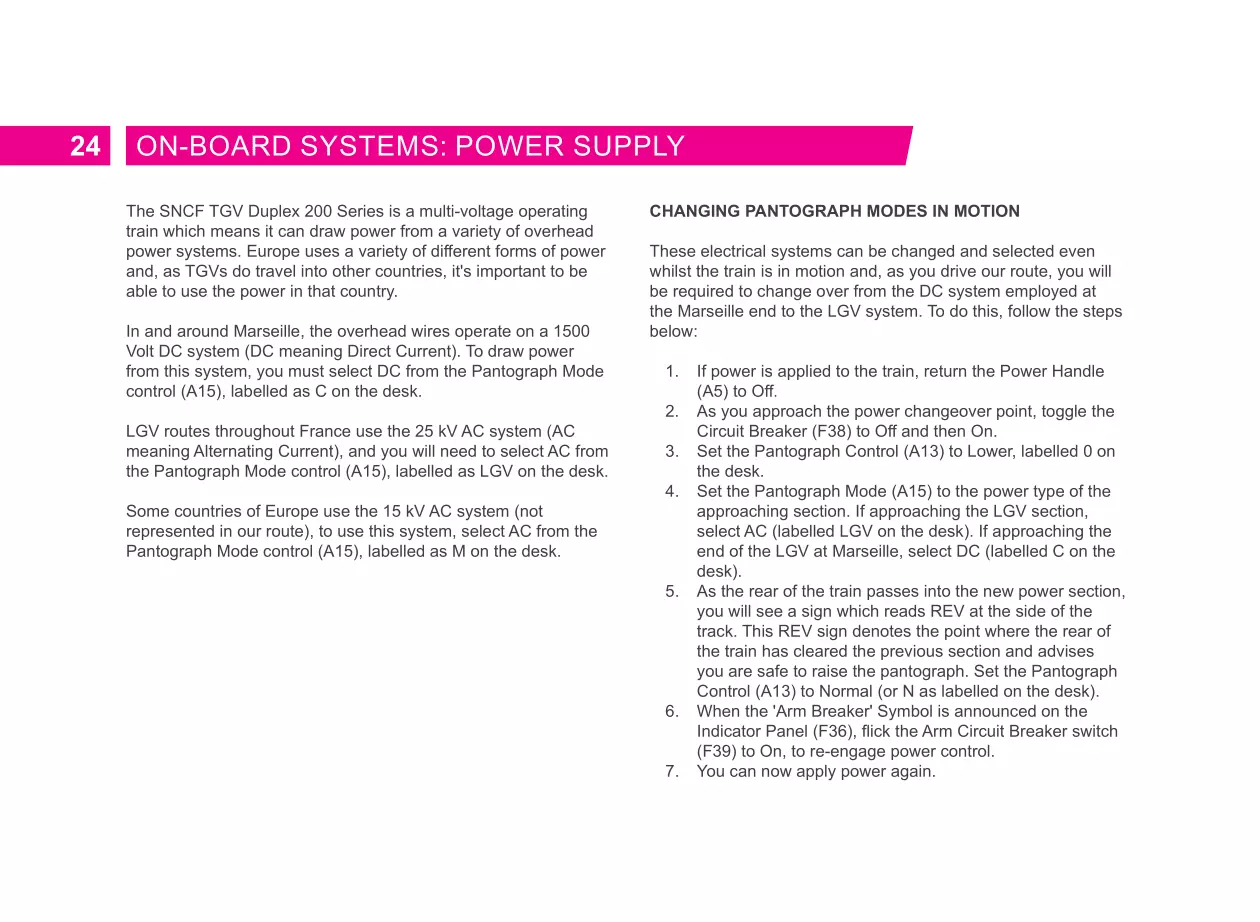 24 ON-BOARD SYSTEMS: POWER SUPPLY

The SNCF TGV Duplex 200 Series is a multi-voltage operating train which means it can draw power from a variety of overhead power systems. Europe uses a variety of different forms of power and, as TGVs do travel into other countries, it's important to be able to use the power in that country.

In and around Marseille, the overhead wires operate on a 1500 Volt DC system (DC meaning Direct Current). To draw power from this system, you must select DC from the Pantograph Mode control (A15), labelled as C on the desk.

LGV routes throughout France use the 25 kV AC system (AC meaning Alternating Current), and you will need to select AC from the Pantograph Mode control (A15), labelled as LGV on the desk.

Some countries of Europe use the 15 kV AC system (not represented in our route), to use this system, select AC from the Pantograph Mode control (A15), labelled as M on the desk.

CHANGING PANTOGRAPH MODES IN MOTION

These electrical systems can be changed and selected even whilst the train is in motion and, as you drive our route, you will be required to change over from the DC system employed at the Marseille end to the LGV system. To do this, follow the steps below:

1. If power is applied to the train, return the Power Handle (A5) to Off.
2. As you approach the power changeover point, toggle the Circuit Breaker (F38) to Off and then On.
3. Set the Pantograph Control (A13) to Lower, labelled 0 on the desk.
4. Set the Pantograph Mode (A15) to the power type of the approaching section. If approaching the LGV section, select AC (labelled LGV on the desk). If approaching the end of the LGV at Marseille, select DC (labelled C on the desk).
5. As the rear of the train passes into the new power section, you will see a sign which reads REV at the side of the track. This REV sign denotes the point where the rear of the train has cleared the previous section and advises you are safe to raise the pantograph. Set the Pantograph Control (A13) to Normal (or N as labelled on the desk).
6. When the 'Arm Breaker' Symbol is announced on the Indicator Panel (F36), flick the Arm Circuit Breaker switch (F39) to On, to re-engage power control.
7. You can now apply power again.